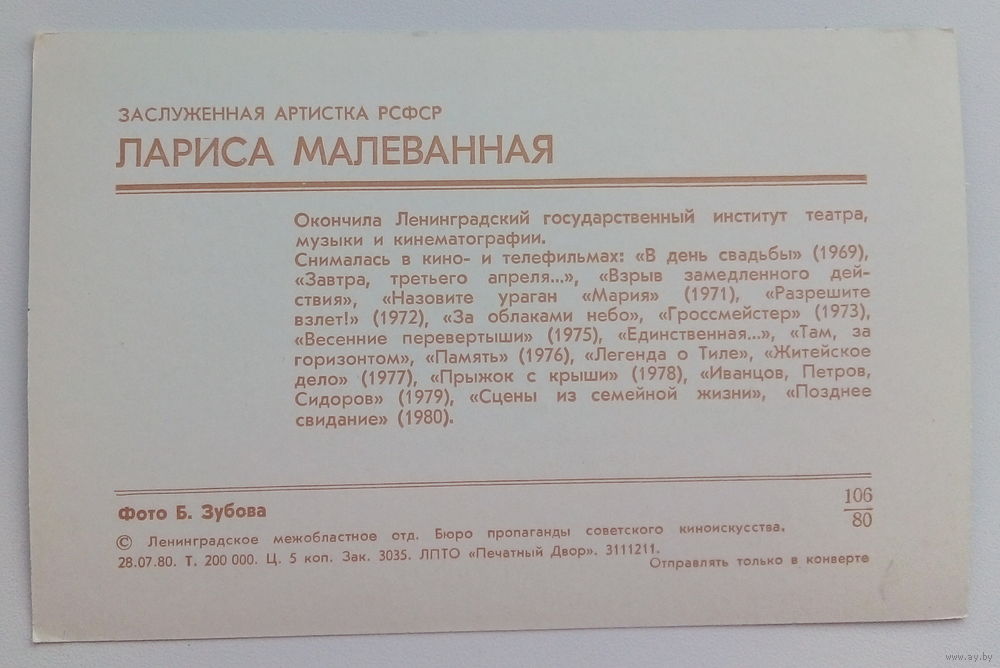 ЗАСЛУЖЕННАЯ АРТИСТКА РСФСР
ЛАРИСА МАЛЕВАННАЯ

Окончила Ленинградский государственный институт театра, музыки и кинематографии.
Снималась в кино- и телефильмах: «В день свадьбы» (1969), «Завтра, третьего апреля...», «Взрыв замедленного действия», «Назовите ураган «Мария» (1971), «Разрешите взлет!» (1972), «За облаками небо», «Гроссмейстер» (1973), «Весенние перевертыши» (1975), «Единственная...», «Там, за горизонтом», «Память» (1976), «Легенда о Тиле», «Житейское дело» (1977), «Прыжок с крыши» (1978), «Иванцов, Петров, Сидоров» (1979), «Сцены из семейной жизни», «Позднее свидание» (1980).

Фото Б. Зубова

$\frac{106}{80}$

© Ленинградское межобластное отд. Бюро пропаганды советского киноискусства.
28.07.80. Т. 200 000. Ц. 5 коп. Зак. 3035. ЛПТО «Печатный Двор». 3111211.
Отправлять только в конверте

www.ay.by